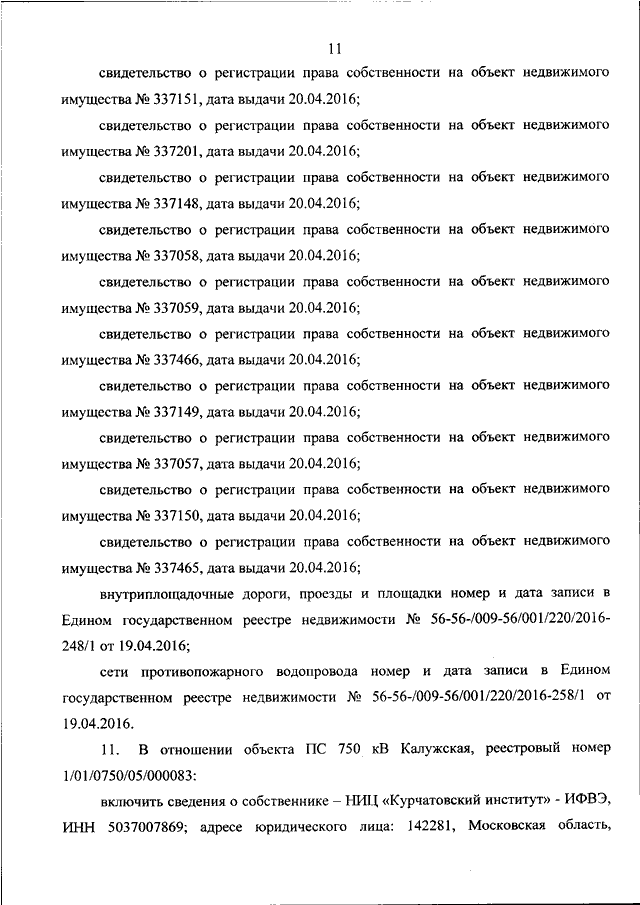 11

свидетельство о регистрации права собственности на объект недвижимого имущества № 337151, дата выдачи 20.04.2016;

свидетельство о регистрации права собственности на объект недвижимого имущества № 337201, дата выдачи 20.04.2016;

свидетельство о регистрации права собственности на объект недвижимого имущества № 337148, дата выдачи 20.04.2016;

свидетельство о регистрации права собственности на объект недвижимого имущества № 337058, дата выдачи 20.04.2016;

свидетельство о регистрации права собственности на объект недвижимого имущества № 337059, дата выдачи 20.04.2016;

свидетельство о регистрации права собственности на объект недвижимого имущества № 337466, дата выдачи 20.04.2016;

свидетельство о регистрации права собственности на объект недвижимого имущества № 337149, дата выдачи 20.04.2016;

свидетельство о регистрации права собственности на объект недвижимого имущества № 337057, дата выдачи 20.04.2016;

свидетельство о регистрации права собственности на объект недвижимого имущества № 337150, дата выдачи 20.04.2016;

свидетельство о регистрации права собственности на объект недвижимого имущества № 337465, дата выдачи 20.04.2016;

внутриплощадочные дороги, проезды и площадки номер и дата записи в Едином государственном реестре недвижимости № 56-56-/009-56/001/220/2016-248/1 от 19.04.2016;

сети противопожарного водопровода номер и дата записи в Едином государственном реестре недвижимости № 56-56-/009-56/001/220/2016-258/1 от 19.04.2016.

11. В отношении объекта ПС 750 кВ Калужская, реестровый номер 1/01/0750/05/000083:

включить сведения о собственнике – НИЦ «Курчатовский институт» - ИФВЭ, ИНН 5037007869; адресе юридического лица: 142281, Московская область,